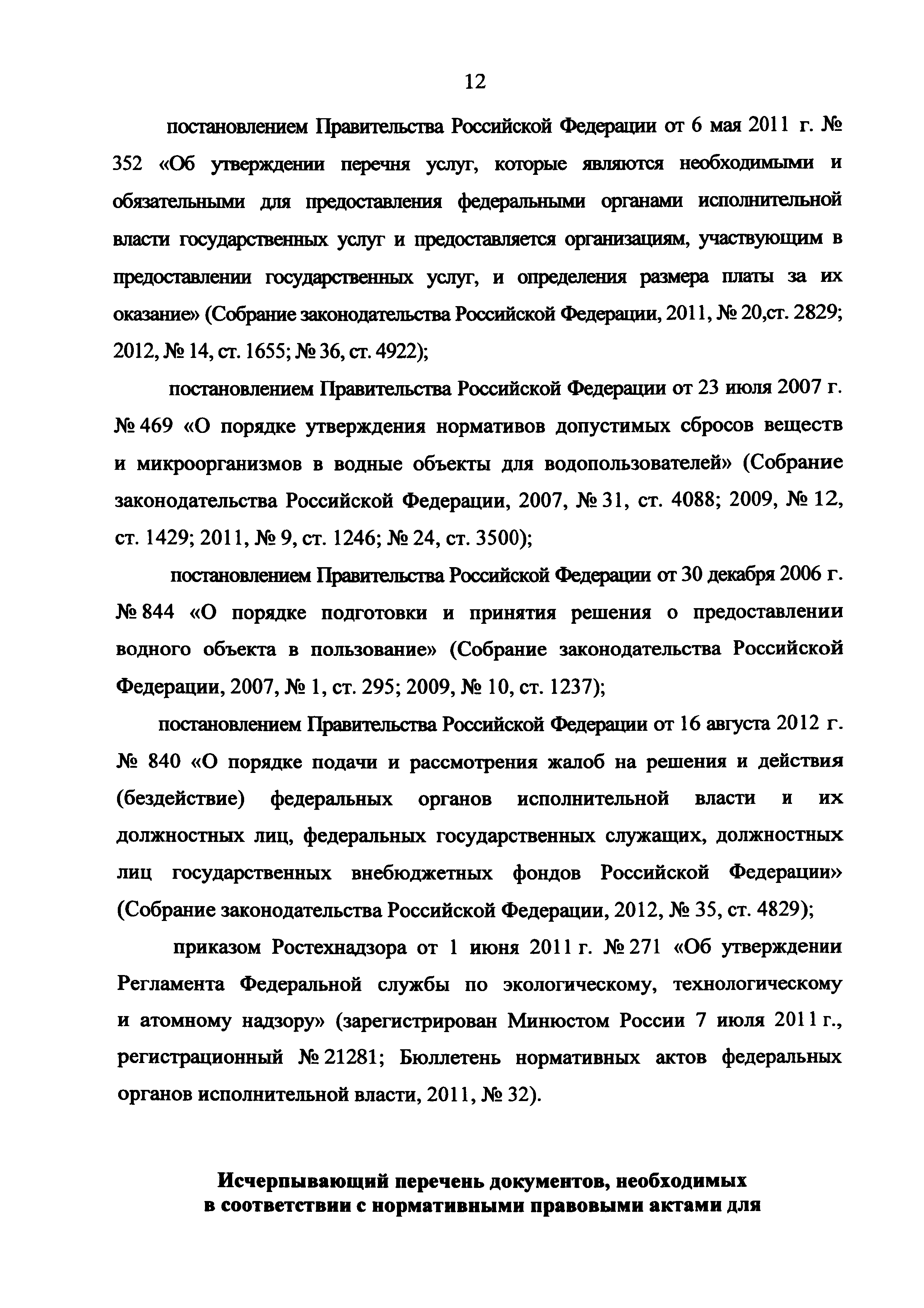 12

постановлением Правительства Российской Федерации от 6 мая 2011 г. № 352 «Об утверждении перечня услуг, которые являются необходимыми и обязательными для предоставления федеральными органами исполнительной власти государственных услуг и предоставляется организациям, участвующим в предоставлении государственных услуг, и определения размера платы за их оказание» (Собрание законодательства Российской Федерации, 2011, № 20,ст. 2829; 2012, № 14, ст. 1655; № 36, ст. 4922);

постановлением Правительства Российской Федерации от 23 июля 2007 г. № 469 «О порядке утверждения нормативов допустимых сбросов веществ и микроорганизмов в водные объекты для водопользователей» (Собрание законодательства Российской Федерации, 2007, № 31, ст. 4088; 2009, № 12, ст. 1429; 2011, № 9, ст. 1246; № 24, ст. 3500);

постановлением Правительства Российской Федерации от 30 декабря 2006 г. № 844 «О порядке подготовки и принятия решения о предоставлении водного объекта в пользование» (Собрание законодательства Российской Федерации, 2007, № 1, ст. 295; 2009, № 10, ст. 1237);

постановлением Правительства Российской Федерации от 16 августа 2012 г. № 840 «О порядке подачи и рассмотрения жалоб на решения и действия (бездействие) федеральных органов исполнительной власти и их должностных лиц, федеральных государственных служащих, должностных лиц государственных внебюджетных фондов Российской Федерации» (Собрание законодательства Российской Федерации, 2012, № 35, ст. 4829);

приказом Ростехнадзора от 1 июня 2011 г. № 271 «Об утверждении Регламента Федеральной службы по экологическому, технологическому и атомному надзору» (зарегистрирован Минюстом России 7 июля 2011 г., регистрационный № 21281; Бюллетень нормативных актов федеральных органов исполнительной власти, 2011, № 32).

Исчерпывающий перечень документов, необходимых в соответствии с нормативными правовыми актами для